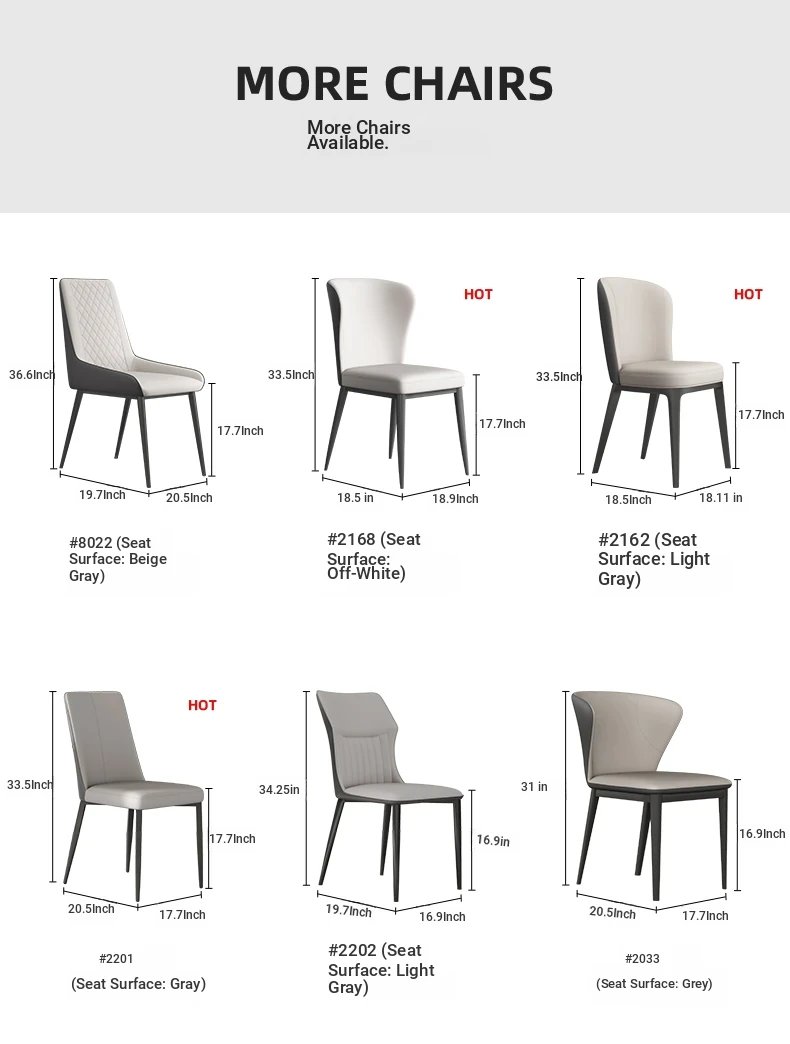 MORE CHAIRS

More Chairs Available.

36.6Inch
17.7Inch
19.7Inch
20.5Inch

#8022 (Seat Surface: Beige Gray)

HOT
33.5Inch
17.7Inch
18.5 in
18.9Inch

#2168 (Seat Surface: Off-White)

HOT
33.5Inch
17.7Inch
18.5Inch
18.11 in

#2162 (Seat Surface: Light Gray)

HOT
33.5Inch
17.7Inch
20.5Inch
17.7Inch

#2201

(Seat Surface: Gray)

34.25in
16.9in
19.7Inch
16.9Inch

#2202 (Seat Surface: Light Gray)

31 in
16.9Inch
20.5Inch
17.7Inch

#2033

(Seat Surface: Grey)